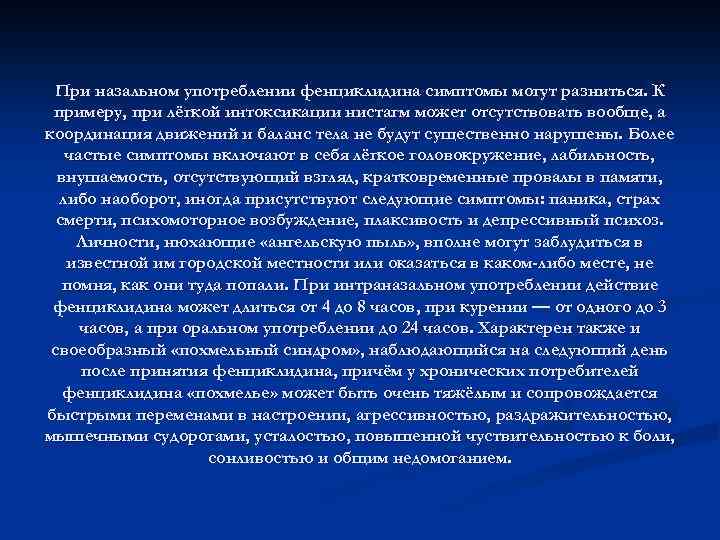 При назальном употреблении фенциклидина симптомы могут разниться. К примеру, при лёгкой интоксикации нистагм может отсутствовать вообще, а координация движений и баланс тела не будут существенно нарушены. Более частые симптомы включают в себя лёгкое головокружение, лабильность, внушаемость, отсутствующий взгляд, кратковременные провалы в памяти, либо наоборот, иногда присутствуют следующие симптомы: паника, страх смерти, психомоторное возбуждение, плаксивость и депрессивный психоз. Личности, нюхающие «ангельскую пыль», вполне могут заблудиться в известной им городской местности или оказаться в каком-либо месте, не помня, как они туда попали. При интраназальном употреблении действие фенциклидина может длиться от 4 до 8 часов, при курении — от одного до 3 часов, а при оральном употреблении до 24 часов. Характерен также и своеобразный «похмельный синдром», наблюдающийся на следующий день после принятия фенциклидина, причём у хронических потребителей фенциклидина «похмелье» может быть очень тяжёлым и сопровождается быстрыми переменами в настроении, агрессивностью, раздражительностью, мышечными судорогами, усталостью, повышенной чуствительностью к боли, сонливостью и общим недомоганием.